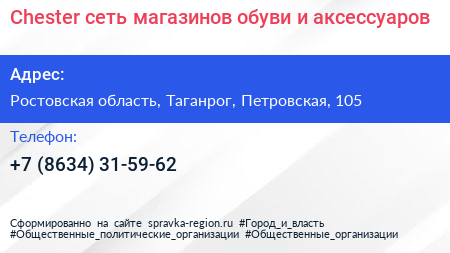 Chester сеть магазинов обуви и аксессуаров

Адрес:

Ростовская область, Таганрог, Петровская, 105

Телефон:

+7 (8634) 31-59-62

Сформированно на сайте spravka-region.ru #Город_и_власть #Общественные_политические_организации #Общественные_организации